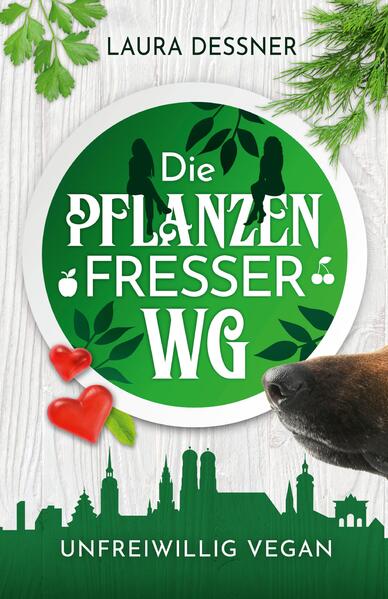 LAURA DESSNER

Die PFLANZEN FRESSER WG

UNFREIWILLIG VEGAN